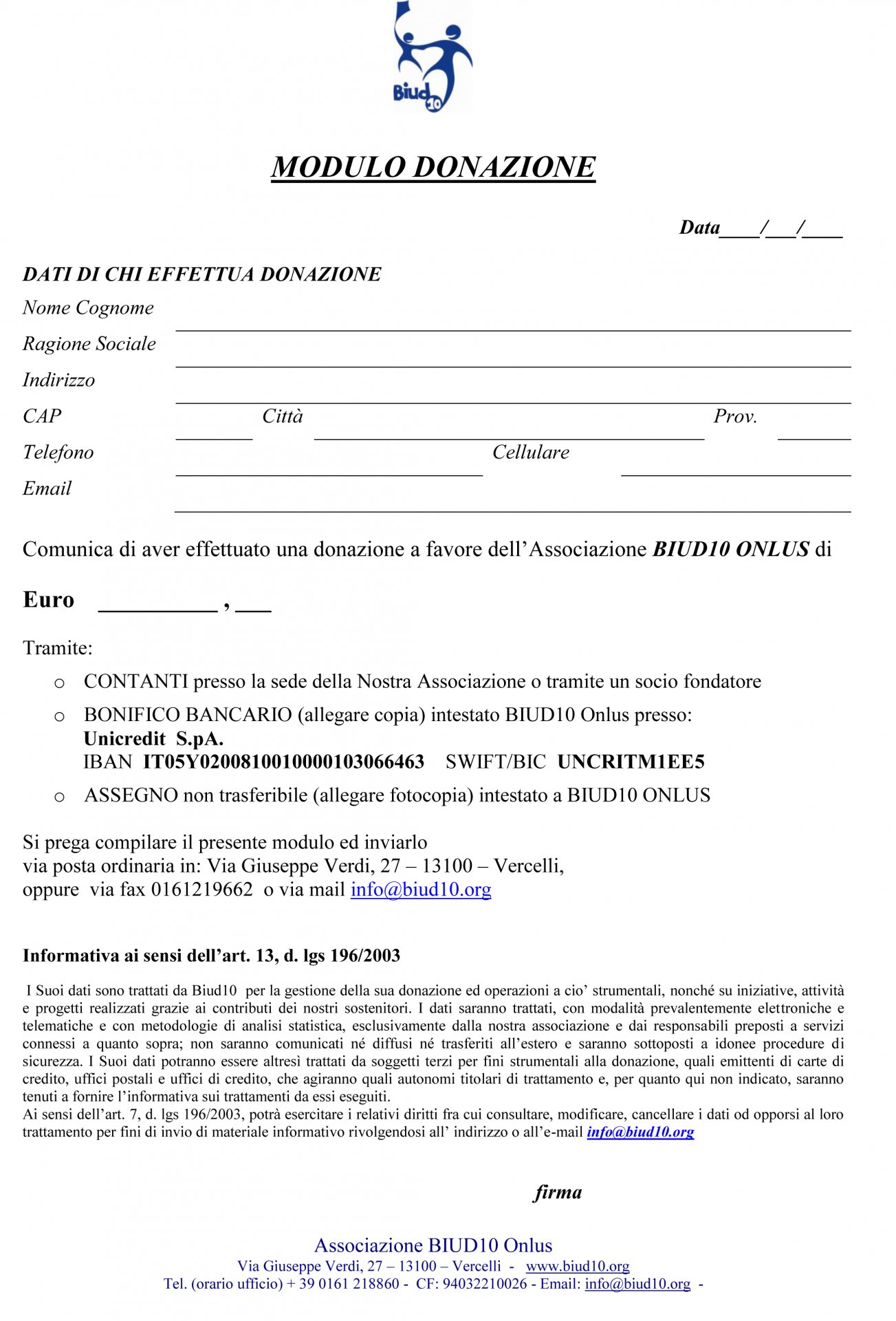 Biud10

MODULO DONAZIONE

Data____/___/____

DATI DI CHI EFFETTUA DONAZIONE

Nome Cognome

Ragione Sociale

Indirizzo

CAP Città Prov.

Telefono Cellulare

Email

Comunica di aver effettuato una donazione a favore dell'Associazione BIUD10 ONLUS di

Euro __________ , ___

Tramite:

o CONTANTI presso la sede della Nostra Associazione o tramite un socio fondatore

o BONIFICO BANCARIO (allegare copia) intestato BIUD10 Onlus presso: Unicredit S.pA. IBAN IT05Y0200810010000103066463 SWIFT/BIC UNCRITM1EE5

o ASSEGNO non trasferibile (allegare fotocopia) intestato a BIUD10 ONLUS

Si prega compilare il presente modulo ed inviarlo via posta ordinaria in: Via Giuseppe Verdi, 27 – 13100 – Vercelli, oppure via fax 0161219662 o via mail info@biud10.org

Informativa ai sensi dell'art. 13, d. lgs 196/2003

I Suoi dati sono trattati da Biud10 per la gestione della sua donazione ed operazioni a cio' strumentali, nonché su iniziative, attività e progetti realizzati grazie ai contributi dei nostri sostenitori. I dati saranno trattati, con modalità prevalentemente elettroniche e telematiche e con metodologie di analisi statistica, esclusivamente dalla nostra associazione e dai responsabili preposti a servizi connessi a quanto sopra; non saranno comunicati né diffusi né trasferiti all'estero e saranno sottoposti a idonee procedure di sicurezza. I Suoi dati potranno essere altresì trattati da soggetti terzi per fini strumentali alla donazione, quali emittenti di carte di credito, uffici postali e uffici di credito, che agiranno quali autonomi titolari di trattamento e, per quanto qui non indicato, saranno tenuti a fornire l'informativa sui trattamenti da essi eseguiti.
Ai sensi dell'art. 7, d. lgs 196/2003, potrà esercitare i relativi diritti fra cui consultare, modificare, cancellare i dati od opporsi al loro trattamento per fini di invio di materiale informativo rivolgendosi all' indirizzo o all'e-mail info@biud10.org

firma

Associazione BIUD10 Onlus
Via Giuseppe Verdi, 27 – 13100 – Vercelli - www.biud10.org
Tel. (orario ufficio) + 39 0161 218860 - CF: 94032210026 - Email: info@biud10.org -